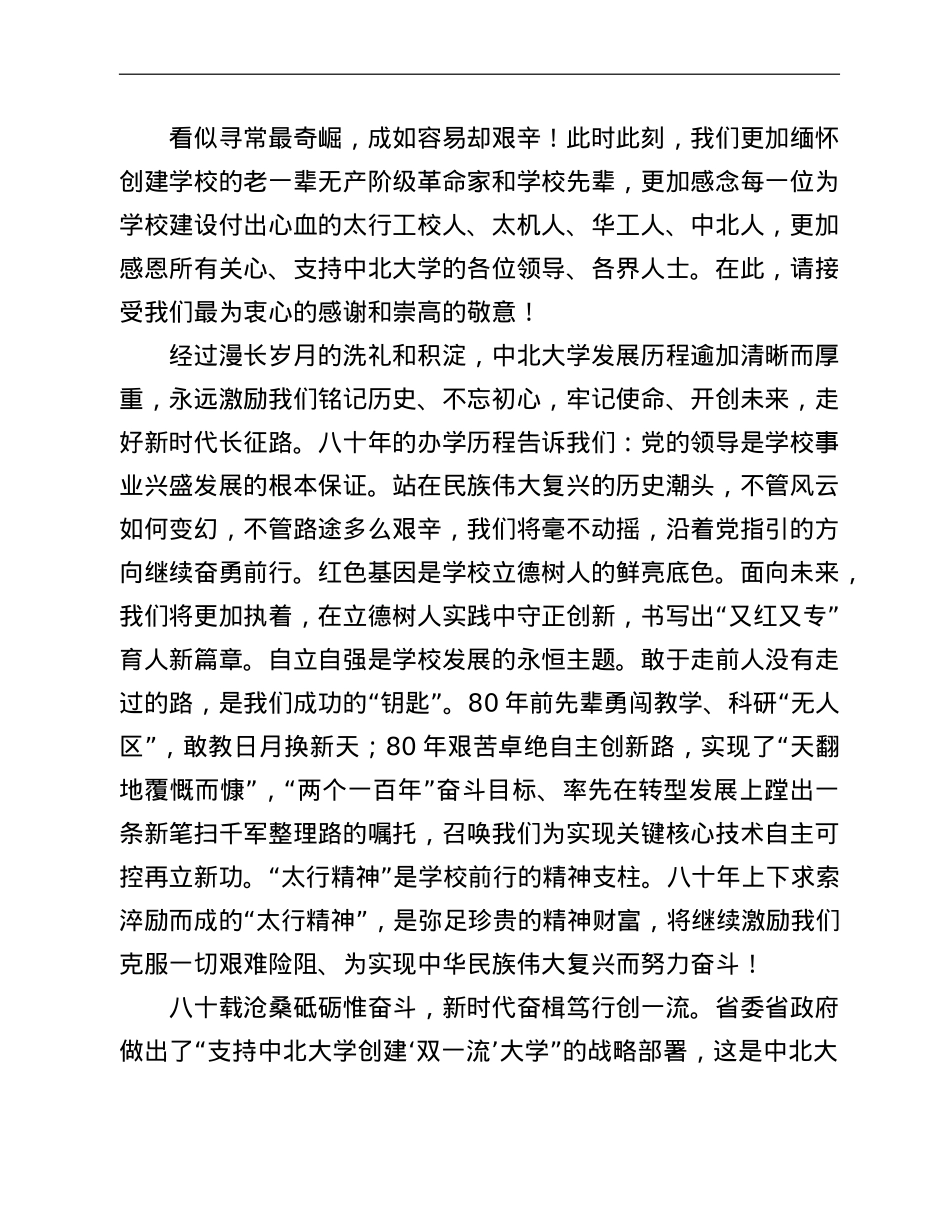 看似寻常最奇崛，成如容易却艰辛！此时此刻，我们更加缅怀创建学校的老一辈无产阶级革命家和学校先辈，更加感念每一位为学校建设付出心血的太行工校人、太机人、华工人、中北人，更加感恩所有关心、支持中北大学的各位领导、各界人士。在此，请接受我们最为衷心的感谢和崇高的敬意！

经过漫长岁月的洗礼和积淀，中北大学发展历程逾加清晰而厚重，永远激励我们铭记历史、不忘初心，牢记使命、开创未来，走好新时代长征路。八十年的办学历程告诉我们：党的领导是学校事业兴盛发展的根本保证。站在民族伟大复兴的历史潮头，不管风云如何变幻，不管路途多么艰辛，我们将毫不动摇，沿着党指引的方向继续奋勇前行。红色基因是学校立德树人的鲜亮底色。面向未来，我们将更加执着，在立德树人实践中守正创新，书写出“又红又专”育人新篇章。自立自强是学校发展的永恒主题。敢于走前人没有走过的路，是我们成功的“钥匙”。80 年前先辈勇闯教学、科研“无人区”，敢教日月换新天；80 年艰苦卓绝自主创新路，实现了“天翻地覆慨而慷”，“两个一百年”奋斗目标、率先在转型发展上蹚出一条新笔扫千军整理路的嘱托，召唤我们为实现关键核心技术自主可控再立新功。“太行精神”是学校前行的精神支柱。八十年上下求索淬励而成的“太行精神”，是弥足珍贵的精神财富，将继续激励我们克服一切艰难险阻、为实现中华民族伟大复兴而努力奋斗！

八十载沧桑砥砺惟奋斗，新时代奋楫笃行创一流。省委省政府做出了“支持中北大学创建‘双一流’大学”的战略部署，这是中北大